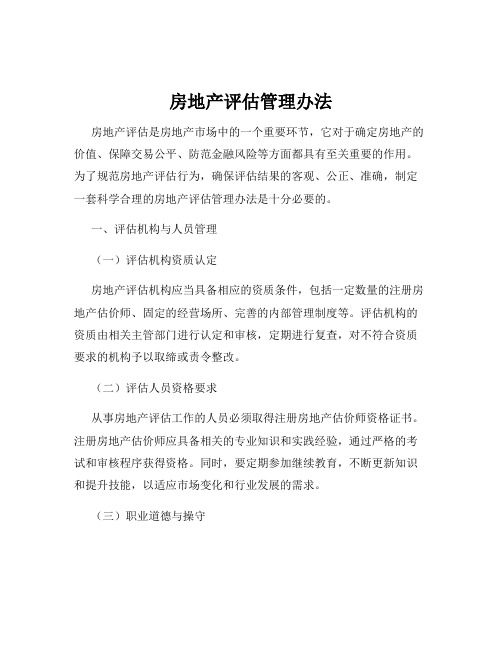 房地产评估管理办法

房地产评估是房地产市场中的一个重要环节，它对于确定房地产的价值、保障交易公平、防范金融风险等方面都具有至关重要的作用。为了规范房地产评估行为，确保评估结果的客观、公正、准确，制定一套科学合理的房地产评估管理办法是十分必要的。

一、评估机构与人员管理

（一）评估机构资质认定

房地产评估机构应当具备相应的资质条件，包括一定数量的注册房地产估价师、固定的经营场所、完善的内部管理制度等。评估机构的资质由相关主管部门进行认定和审核，定期进行复查，对不符合资质要求的机构予以取缔或责令整改。

（二）评估人员资格要求

从事房地产评估工作的人员必须取得注册房地产估价师资格证书。注册房地产估价师应具备相关的专业知识和实践经验，通过严格的考试和审核程序获得资格。同时，要定期参加继续教育，不断更新知识和提升技能，以适应市场变化和行业发展的需求。

（三）职业道德与操守